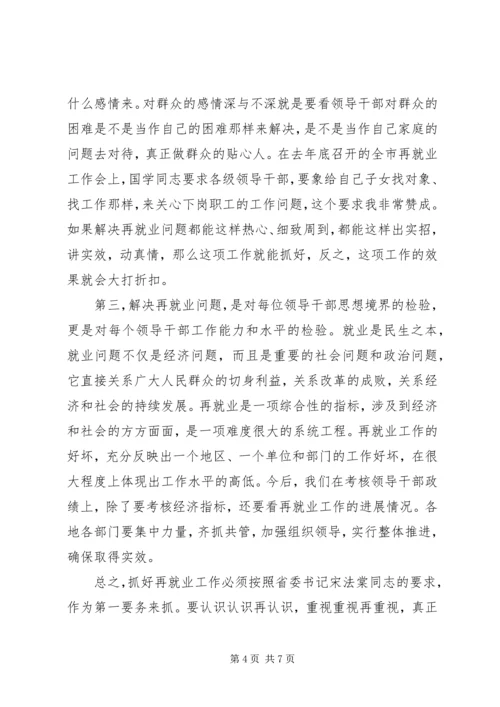 什么感情来。对群众的感情深与不深就是要看领导干部对群众的困难是不是当作自己的困难那样来解决，是不是当作自己家庭的问题去对待，真正做群众的贴心人。在去年底召开的全市再就业工作会上，国学同志要求各级领导干部，要象给自己子女找对象、找工作那样，来关心下岗职工的工作问题，这个要求我非常赞成。如果解决再就业问题都能这样热心、细致周到，都能这样出实招，讲实效，动真情，那么这项工作就能抓好，反之，这项工作的效果就会大打折扣。

第三，解决再就业问题，是对每位领导干部思想境界的检验，更是对每个领导干部工作能力和水平的检验。就业是民生之本，就业问题不仅是经济问题，而且是重要的社会问题和政治问题，它直接关系广大人民群众的切身利益，关系改革的成败，关系经济和社会的持续发展。再就业是一项综合性的指标，涉及到经济和社会的方方面面，是一项难度很大的系统工程。再就业工作的好坏，充分反映出一个地区、一个单位和部门的工作好坏，在很大程度上体现出工作水平的高低。今后，我们在考核领导干部政绩上，除了要考核经济指标，还要看再就业工作的进展情况。各地各部门要集中力量，齐抓共管，加强组织领导，实行整体推进，确保取得实效。

总之，抓好再就业工作必须按照省委书记宋法棠同志的要求，作为第一要务来抓。要认识认识再认识，重视重视再重视，真正

第 4 页 共 7 页